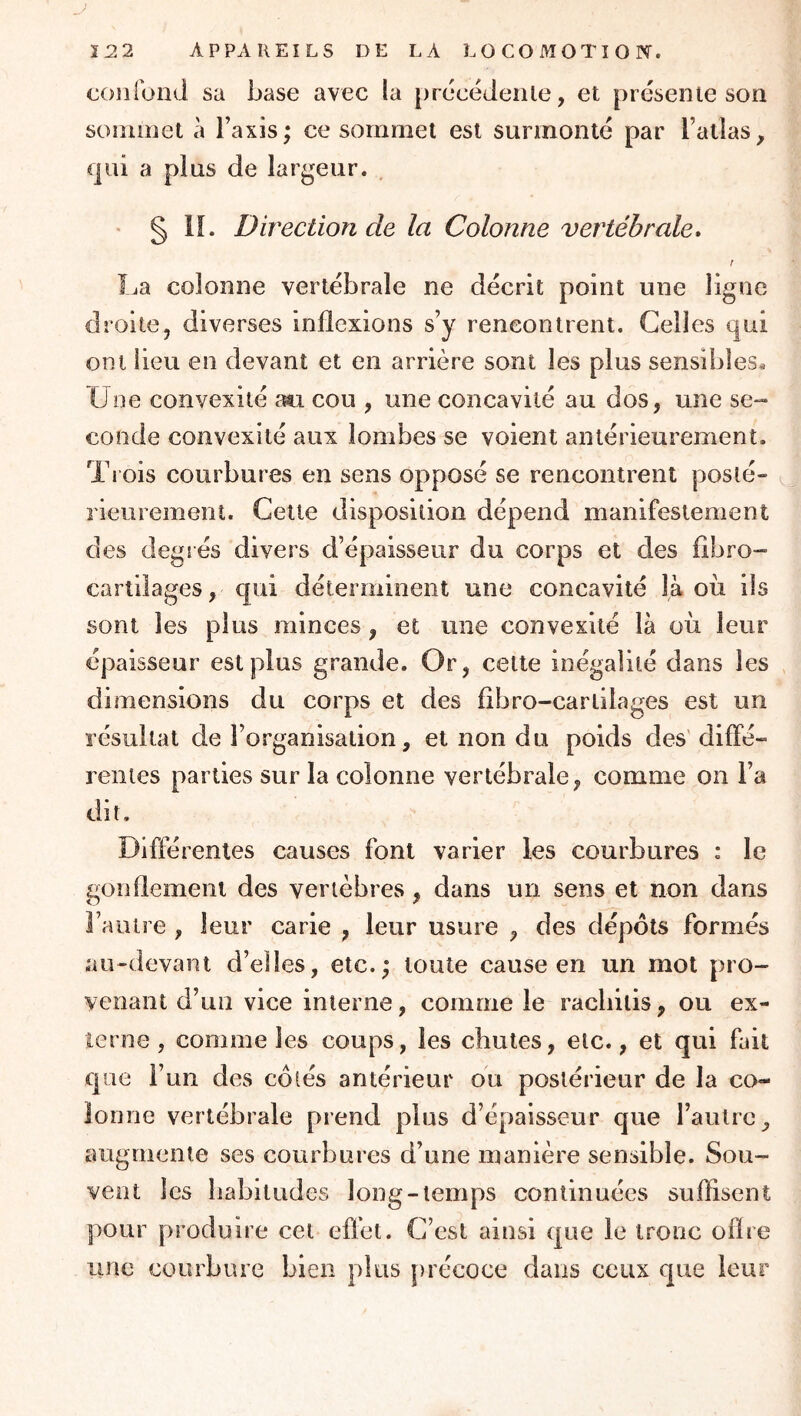 122 APPAREILS DE LA LOCOMOTION.

confond sa base avec la précédente, et présente son sommet à l'axis; ce sommet est surmonté par l'atlas, qui a plus de largeur.

§ II. Direction de la Colonne vertébrale.

La colonne vertébrale ne décrit point une ligne droite, diverses inflexions s'y rencontrent. Celles qui ont lieu en devant et en arrière sont les plus sensibles. Une convexité au cou, une concavité au dos, une seconde convexité aux lombes se voient antérieurement. Trois courbures en sens opposé se rencontrent postérieurement. Cette disposition dépend manifestement des degrés divers d'épaisseur du corps et des fibro-cartilages, qui déterminent une concavité là où ils sont les plus minces, et une convexité là où leur épaisseur est plus grande. Or, cette inégalité dans les dimensions du corps et des fibro-cartilages est un résultat de l'organisation, et non du poids des différentes parties sur la colonne vertébrale, comme on l'a dit.

Différentes causes font varier les courbures : le gonflement des vertèbres, dans un sens et non dans l'autre, leur carie, leur usure, des dépôts formés au-devant d'elles, etc.; toute cause en un mot provenant d'un vice interne, comme le rachitis, ou externe, comme les coups, les chutes, etc., et qui fait que l'un des côtés antérieur ou postérieur de la colonne vertébrale prend plus d'épaisseur que l'autre, augmente ses courbures d'une manière sensible. Souvent les habitudes long-temps continuées suffisent pour produire cet effet. C'est ainsi que le tronc offre une courbure bien plus précoce dans ceux que leur